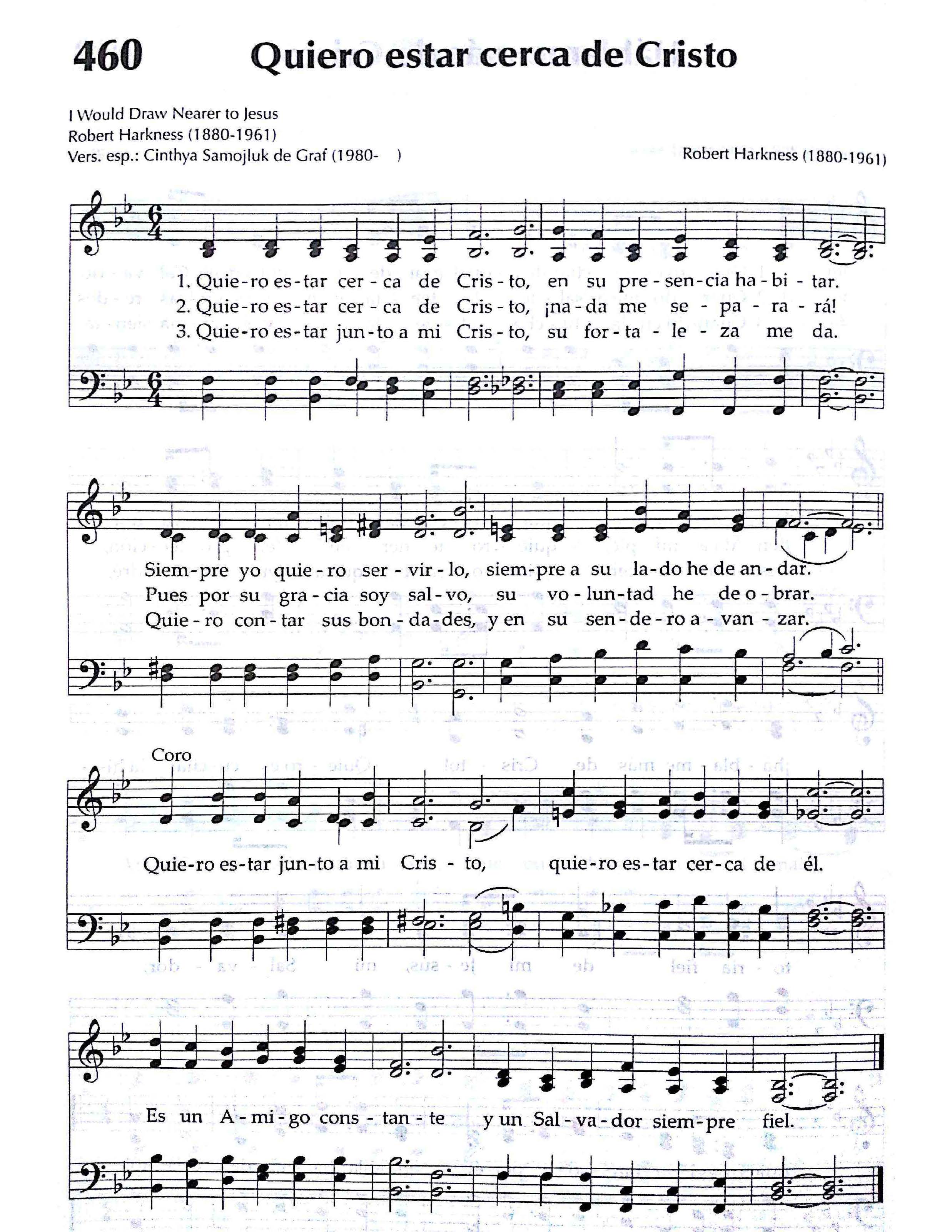 460 Quiero estar cerca de Cristo

I Would Draw Nearer to Jesus
Robert Harkness (1880-1961)
Vers. esp.: Cinthya Samojluk de Graf (1980- )

Robert Harkness (1880-1961)

1. Quie-ro es-tar cer-ca de Cris-to, en su pre-sen-cia ha-bi-tar.
2. Quie-ro es-tar cer-ca de Cris-to, ¡na-da me se-pa-ra-rá!
3. Quie-ro es-tar jun-to a mi Cris-to, su for-ta-le-za me da.

Siem-pre yo quie-ro ser-vir-lo, siem-pre a su la-do he de an-dar.
Pues por su gra-cia soy sal-vo, su vo-lun-tad he de o-brar.
Quie-ro con-tar sus bon-da-des, y en su sen-de-ro a-van-zar.

Coro

Quie-ro es-tar jun-to a mi Cris-to, quie-ro es-tar cer-ca de él.

Es un A-mi-go cons-tan-te y un Sal-va-dor siem-pre fiel.